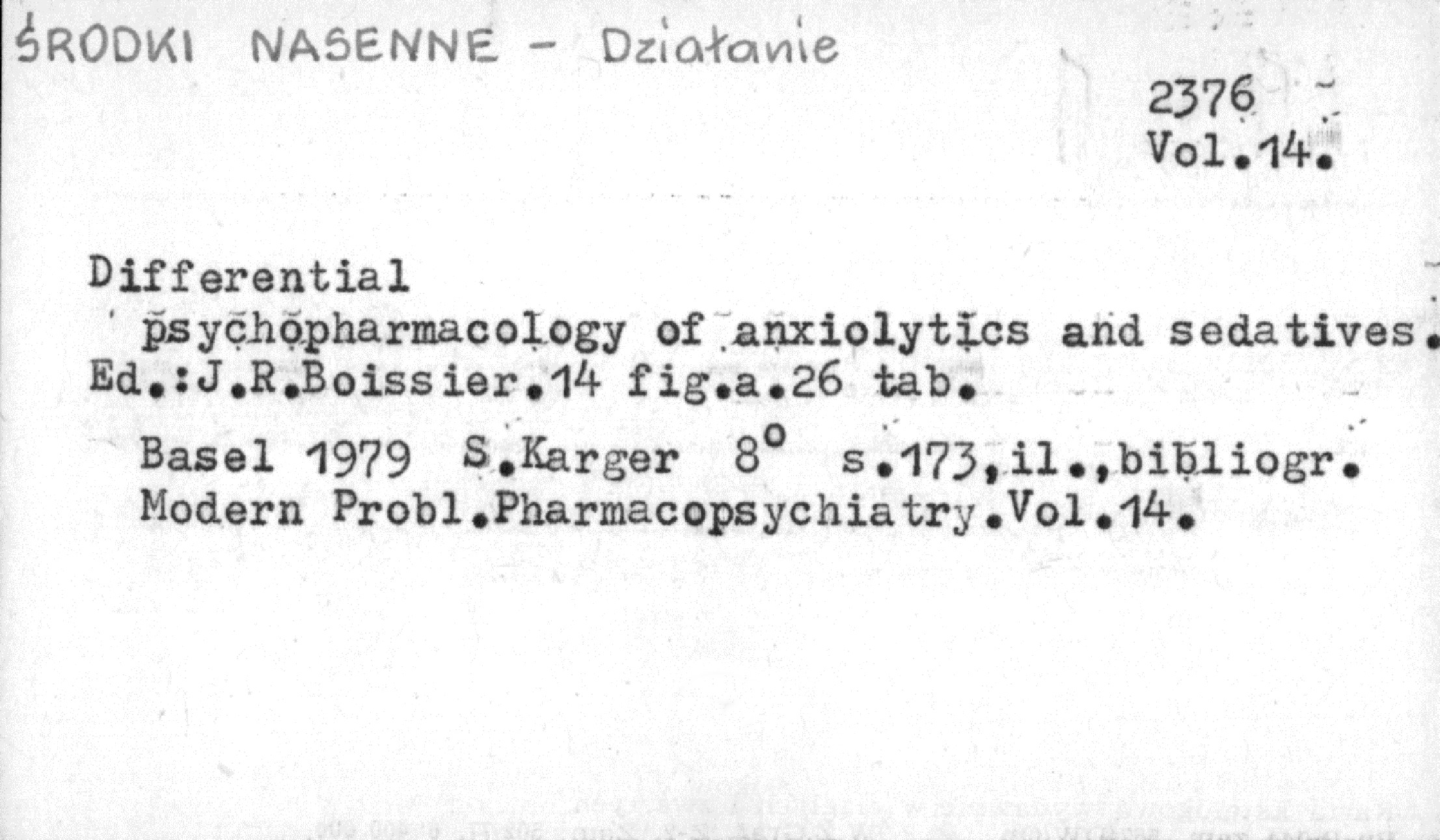 ŚRODKI NASENNE - Działanie

2376
Vol.14.

Differential psychopharmacology of anxiolytics and sedatives. Ed.:J.R.Boissier.14 fig.a.26 tab.

Basel 1979 S.Karger 8° s.173,il.,bibliogr. Modern Probl.Pharmacopsychiatry.Vol.14.